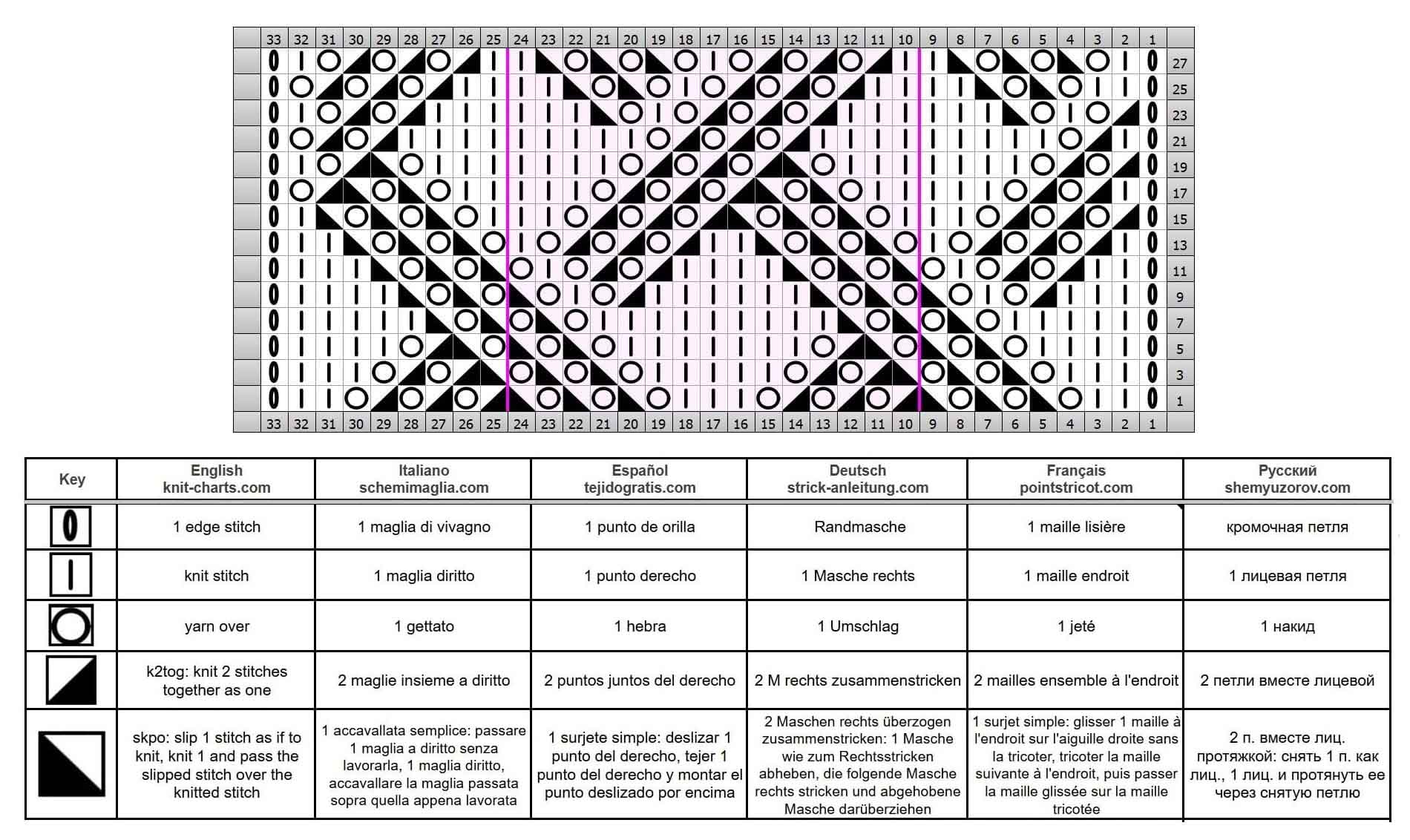 33 32 31 30 29 28 27 26 25 24 23 22 21 20 19 18 17 16 15 14 13 12 11 10 9 8 7 6 5 4 3 2 1

27
25
23
21
19
17
15
13
11
9
7
5
3
1

33 32 31 30 29 28 27 26 25 24 23 22 21 20 19 18 17 16 15 14 13 12 11 10 9 8 7 6 5 4 3 2 1

| Key | English knit-charts.com | Italiano schemimaglia.com | Español tejidogratis.com | Deutsch strick-anleitung.com | Français pointstricot.com | Русский shemyuzorov.com |
|---|---|---|---|---|---|---|
| | 1 edge stitch | 1 maglia di vivagno | 1 punto de orilla | Randmasche | 1 maille lisière | кромочная петля |
| | knit stitch | 1 maglia diritto | 1 punto derecho | 1 Masche rechts | 1 maille endroit | 1 лицевая петля |
| | yarn over | 1 gettato | 1 hebra | 1 Umschlag | 1 jeté | 1 накид |
| | k2tog: knit 2 stitches together as one | 2 maglie insieme a diritto | 2 puntos juntos del derecho | 2 M rechts zusammenstricken | 2 mailles ensemble à l'endroit | 2 петли вместе лицевой |
| | skpo: slip 1 stitch as if to knit, knit 1 and pass the slipped stitch over the knitted stitch | 1 accavallata semplice: passare 1 maglia a diritto senza lavorarla, 1 maglia diritto, accavallare la maglia passata sopra quella appena lavorata | 1 surjete simple: deslizar 1 punto del derecho, tejer 1 punto del derecho y montar el punto deslizado por encima | 2 Maschen rechts überzogen zusammenstricken: 1 Masche wie zum Rechtsstricken abheben, die folgende Masche rechts stricken und abgehobene Masche darüberziehen | 1 surjet simple: glisser 1 maille à l'endroit sur l'aiguille droite sans la tricoter, tricoter la maille suivante à l'endroit, puis passer la maille glissée sur la maille tricotée | 2 п. вместе лиц. протяжкой: снять 1 п. как лиц., 1 лиц. и протянуть ее через снятую петлю |